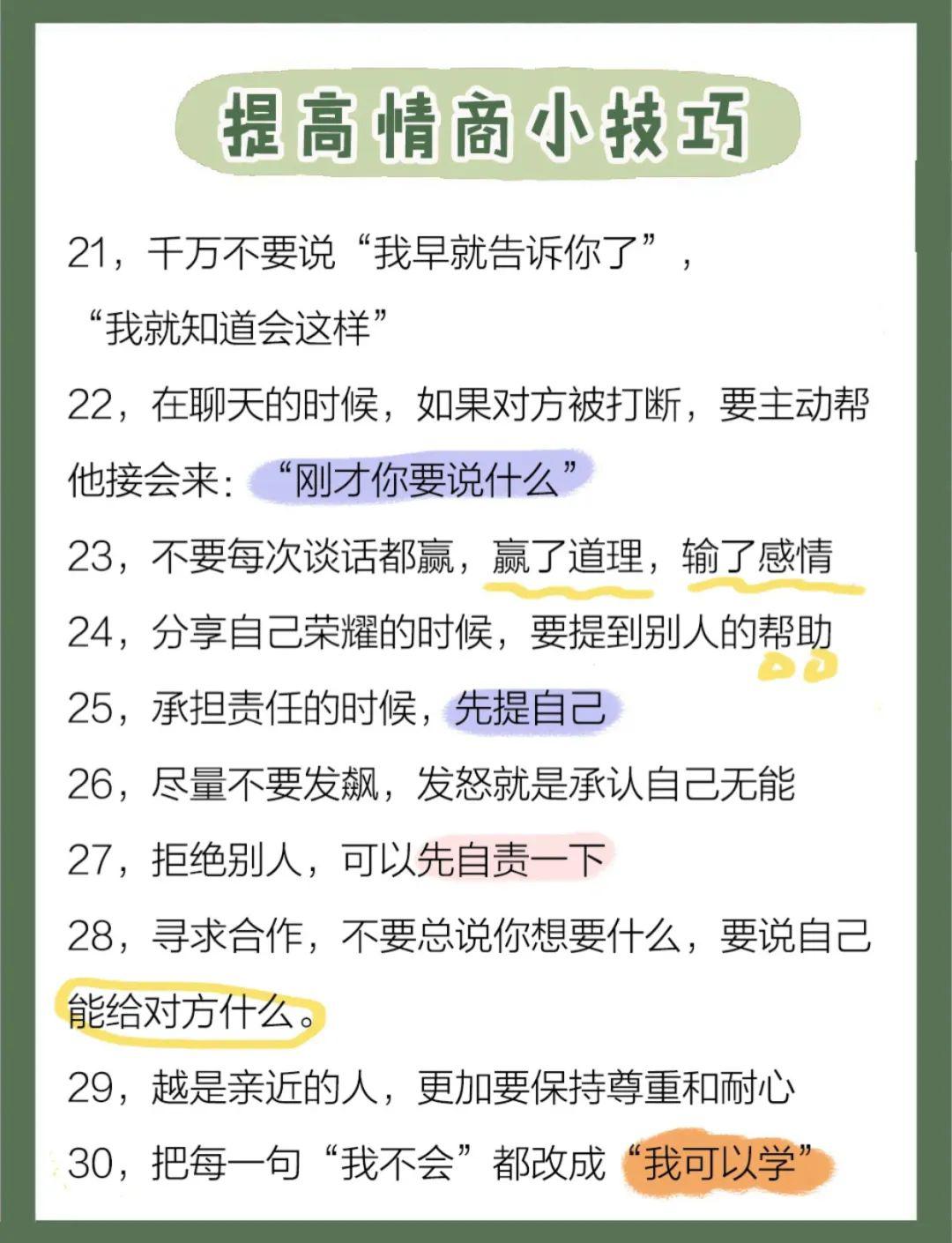 提高情商小技巧

21，千万不要说“我早就告诉你了”，“我就知道会这样”

22，在聊天的时候，如果对方被打断，要主动帮他接会来：“刚才你要说什么”

23，不要每次谈话都赢，赢了道理，输了感情

24，分享自己荣耀的时候，要提到别人的帮助

25，承担责任的时候，先提自己

26，尽量不要发飙，发怒就是承认自己无能

27，拒绝别人，可以先自责一下

28，寻求合作，不要总说你想要什么，要说自己能给对方什么。

29，越是亲近的人，更加要保持尊重和耐心

30，把每一句“我不会”都改成“我可以学”